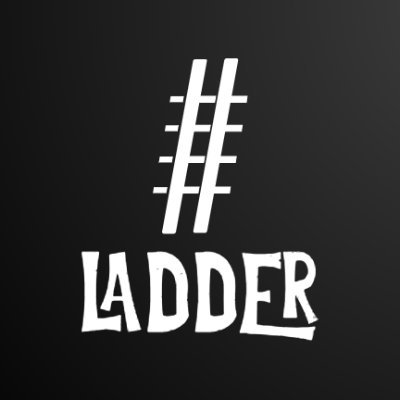 LADDER